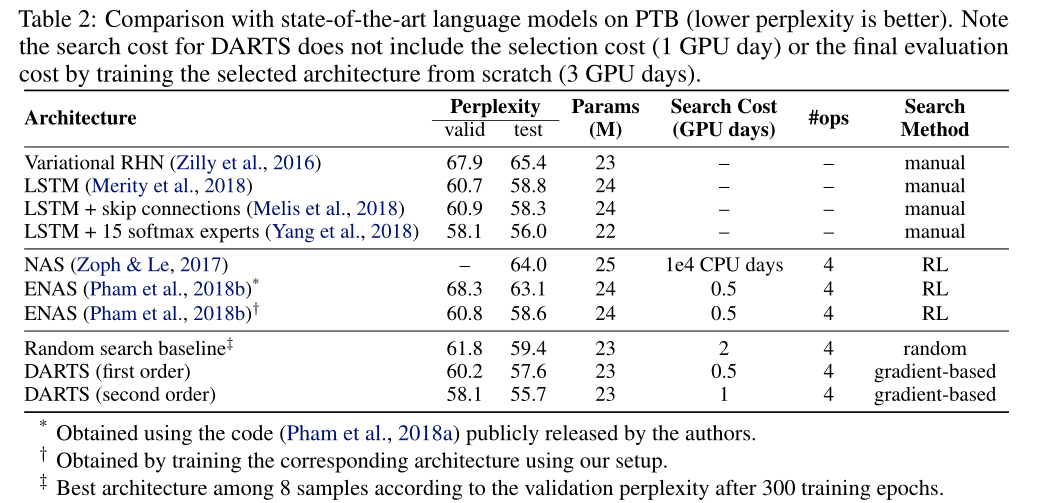 Table 2: Comparison with state-of-the-art language models on PTB (lower perplexity is better). Note the search cost for DARTS does not include the selection cost (1 GPU day) or the final evaluation cost by training the selected architecture from scratch (3 GPU days).

| Architecture | Perplexity valid | Perplexity test | Params (M) | Search Cost (GPU days) | #ops | Search Method |
|---|---|---|---|---|---|---|
| Variational RHN (Zilly et al., 2016) | 67.9 | 65.4 | 23 | – | – | manual |
| LSTM (Merity et al., 2018) | 60.7 | 58.8 | 24 | – | – | manual |
| LSTM + skip connections (Melis et al., 2018) | 60.9 | 58.3 | 24 | – | – | manual |
| LSTM + 15 softmax experts (Yang et al., 2018) | 58.1 | 56.0 | 22 | – | – | manual |
| NAS (Zoph & Le, 2017) | – | 64.0 | 25 | 1e4 CPU days | 4 | RL |
| ENAS (Pham et al., 2018b)$^*$ | 68.3 | 63.1 | 24 | 0.5 | 4 | RL |
| ENAS (Pham et al., 2018b)$^\dagger$ | 60.8 | 58.6 | 24 | 0.5 | 4 | RL |
| Random search baseline$^\ddagger$ | 61.8 | 59.4 | 23 | 2 | 4 | random |
| DARTS (first order) | 60.2 | 57.6 | 23 | 0.5 | 4 | gradient-based |
| DARTS (second order) | 58.1 | 55.7 | 23 | 1 | 4 | gradient-based |

$^*$ Obtained using the code (Pham et al., 2018a) publicly released by the authors.
$^\dagger$ Obtained by training the corresponding architecture using our setup.
$^\ddagger$ Best architecture among 8 samples according to the validation perplexity after 300 training epochs.